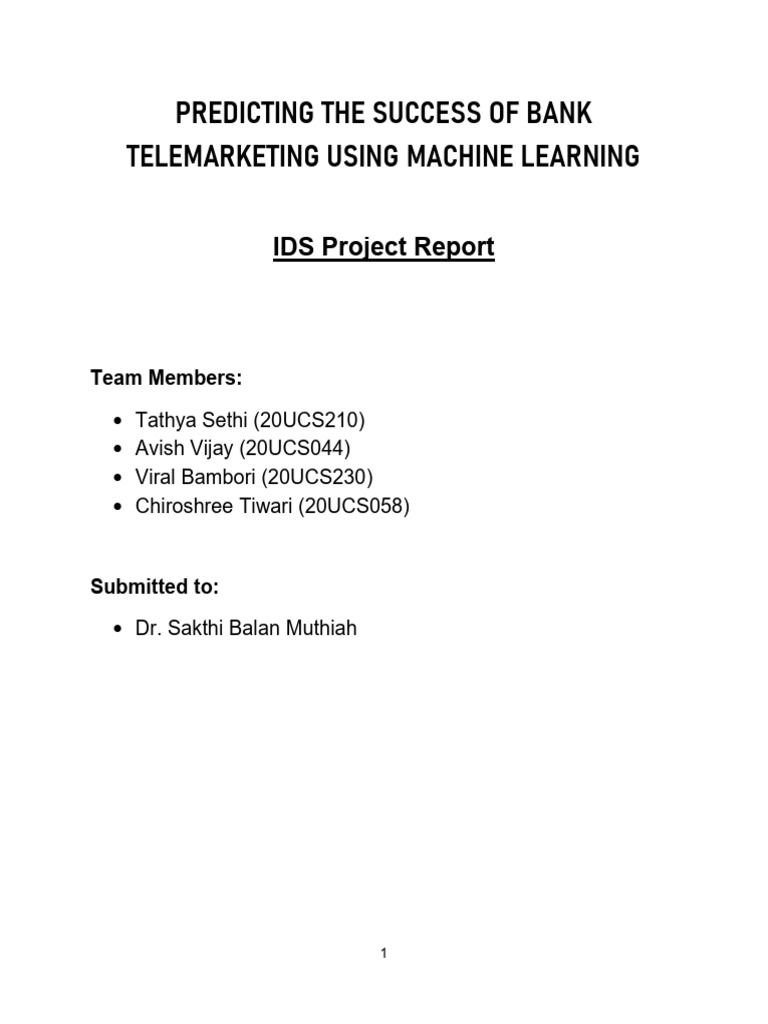 PREDICTING THE SUCCESS OF BANK TELEMARKETING USING MACHINE LEARNING

IDS Project Report

Team Members:

• Tathya Sethi (20UCS210)
• Avish Vijay (20UCS044)
• Viral Bambori (20UCS230)
• Chiroshree Tiwari (20UCS058)

Submitted to:

• Dr. Sakthi Balan Muthiah

1